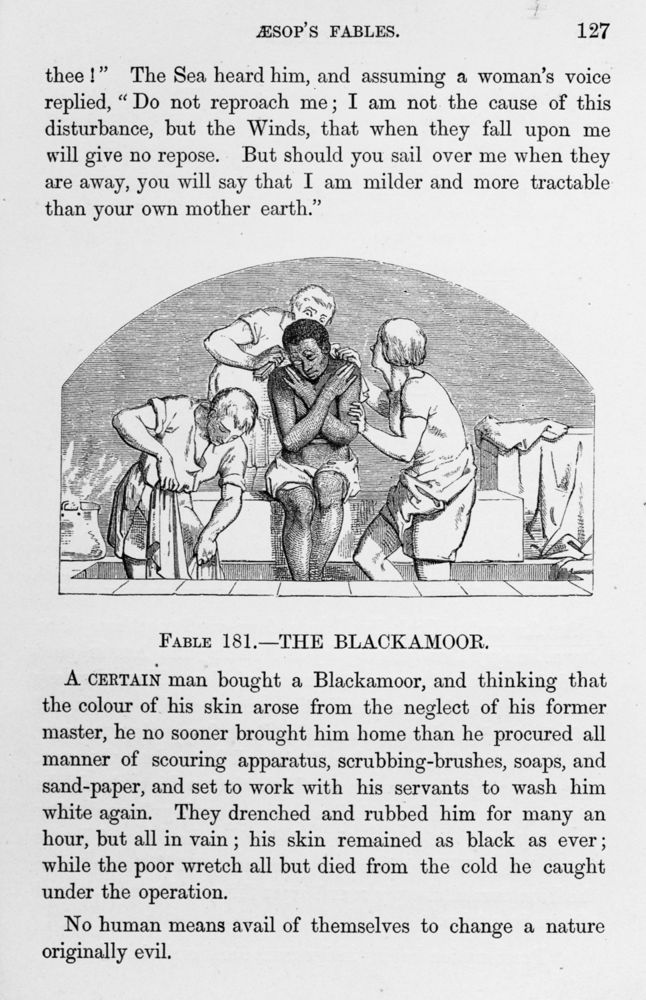 ÆSOP'S FABLES. 127

thee!" The Sea heard him, and assuming a woman's voice replied, "Do not reproach me; I am not the cause of this disturbance, but the Winds, that when they fall upon me will give no repose. But should you sail over me when they are away, you will say that I am milder and more tractable than your own mother earth."

FABLE 181.—THE BLACKAMOOR.

A CERTAIN man bought a Blackamoor, and thinking that the colour of his skin arose from the neglect of his former master, he no sooner brought him home than he procured all manner of scouring apparatus, scrubbing-brushes, soaps, and sand-paper, and set to work with his servants to wash him white again. They drenched and rubbed him for many an hour, but all in vain; his skin remained as black as ever; while the poor wretch all but died from the cold he caught under the operation.

No human means avail of themselves to change a nature originally evil.